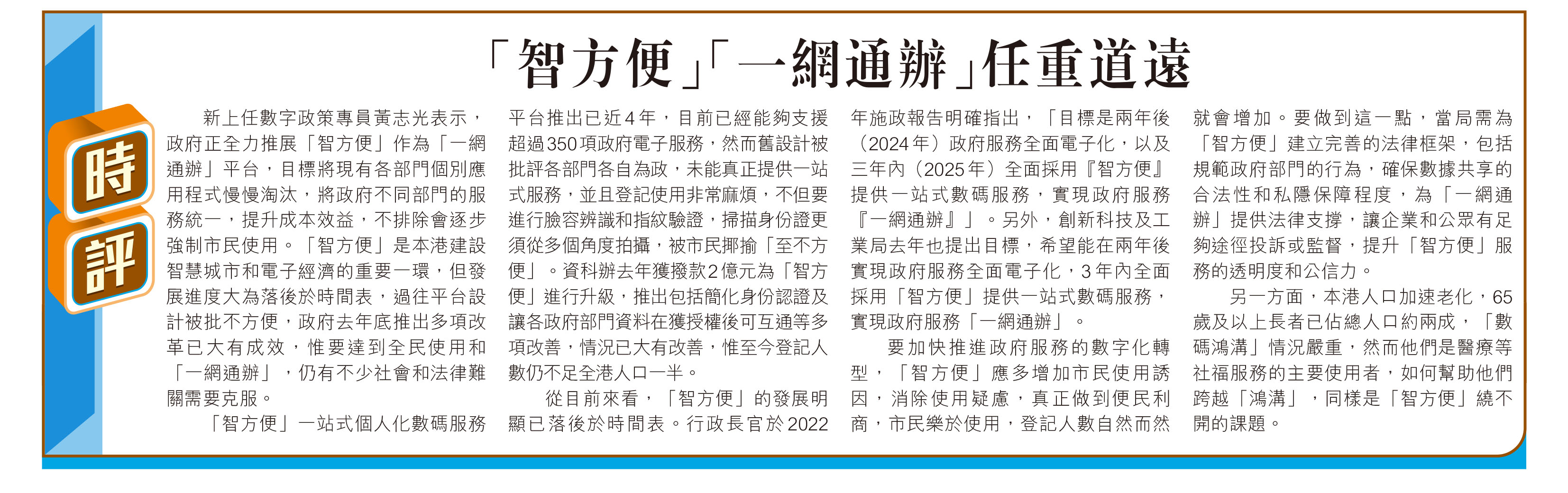 時評

「智方便」「一網通辦」任重道遠

新上任數字政策專員黃志光表示，政府正全力推展「智方便」作為「一網通辦」平台，目標將現有各部門個別應用程式慢慢淘汰，將政府不同部門的服務統一，提升成本效益，不排除會逐步強制市民使用。「智方便」是本港建設智慧城市和電子經濟的重要一環，但發展進度大為落後於時間表，過往平台設計被批不方便，政府去年底推出多項改革已大有成效，惟要達到全民使用和「一網通辦」，仍有不少社會和法律難關需要克服。

「智方便」一站式個人化數碼服務平台推出已近4年，目前已經能夠支援超過350項政府電子服務，然而舊設計被批評各部門各自為政，未能真正提供一站式服務，並且登記使用非常麻煩，不但要進行臉容辨識和指紋驗證，掃描身份證更須從多個角度拍攝，被市民揶揄「至不方便」。資科辦去年獲撥款2億元為「智方便」進行升級，推出包括簡化身份認證及讓各政府部門資料在獲授權後可互通等多項改善，情況已大有改善，惟至今登記人數仍不足全港人口一半。

從目前來看，「智方便」的發展明顯已落後於時間表。行政長官於2022年施政報告明確指出，「目標是兩年後（2024年）政府服務全面電子化，以及三年內（2025年）全面採用『智方便』提供一站式數碼服務，實現政府服務『一網通辦』」。另外，創新科技及工業局去年也提出目標，希望能在兩年後實現政府服務全面電子化，3年內全面採用「智方便」提供一站式數碼服務，實現政府服務「一網通辦」。

要加快推進政府服務的數字化轉型，「智方便」應多增加市民使用誘因，消除使用疑慮，真正做到便民利商，市民樂於使用，登記人數自然而然就會增加。要做到這一點，當局需為「智方便」建立完善的法律框架，包括規範政府部門的行為，確保數據共享的合法性和私隱保障程度，為「一網通辦」提供法律支撐，讓企業和公眾有足夠途徑投訴或監督，提升「智方便」服務的透明度和公信力。

另一方面，本港人口加速老化，65歲及以上長者已佔總人口約兩成，「數碼鴻溝」情況嚴重，然而他們是醫療等社福服務的主要使用者，如何幫助他們跨越「鴻溝」，同樣是「智方便」繞不開的課題。